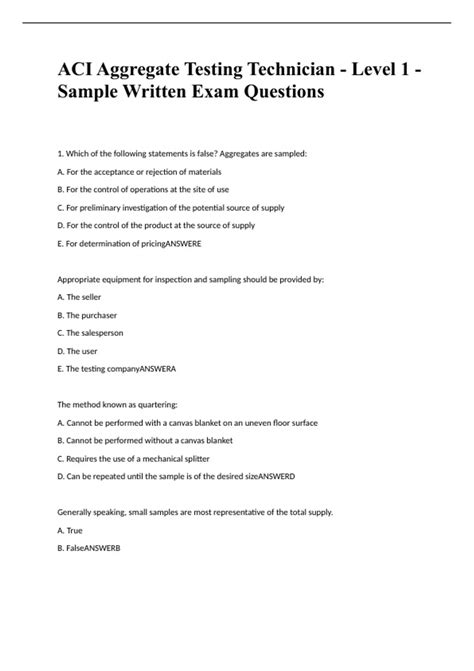 ACI Aggregate Testing Technician - Level 1 - Sample Written Exam Questions

1. Which of the following statements is false? Aggregates are sampled:

A. For the acceptance or rejection of materials

B. For the control of operations at the site of use

C. For preliminary investigation of the potential source of supply

D. For the control of the product at the source of supply

E. For determination of pricingANSWERE

Appropriate equipment for inspection and sampling should be provided by:

A. The seller

B. The purchaser

C. The salesperson

D. The user

E. The testing companyANSWERA

The method known as quartering:

A. Cannot be performed with a canvas blanket on an uneven floor surface

B. Cannot be performed without a canvas blanket

C. Requires the use of a mechanical splitter

D. Can be repeated until the sample is of the desired sizeANSWERD

Generally speaking, small samples are most representative of the total supply.

A. True

B. FalseANSWERB